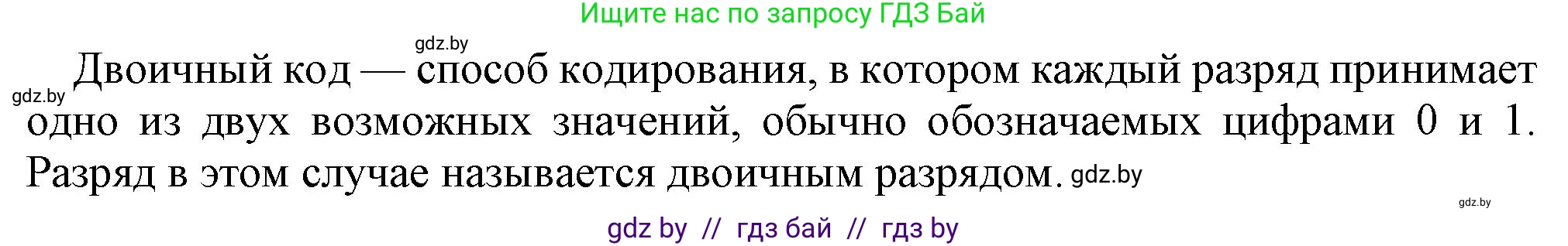 Ищите нас по запросу ГДЗ Бай

gdz.by

gdz.by

Двоичный код — способ кодирования, в котором каждый разряд принимает одно из двух возможных значений, обычно обозначаемых цифрами 0 и 1. Разряд в этом случае называется двоичным разрядом. gdz.by

gdz.by

gdz by // гдз бай // гдз by